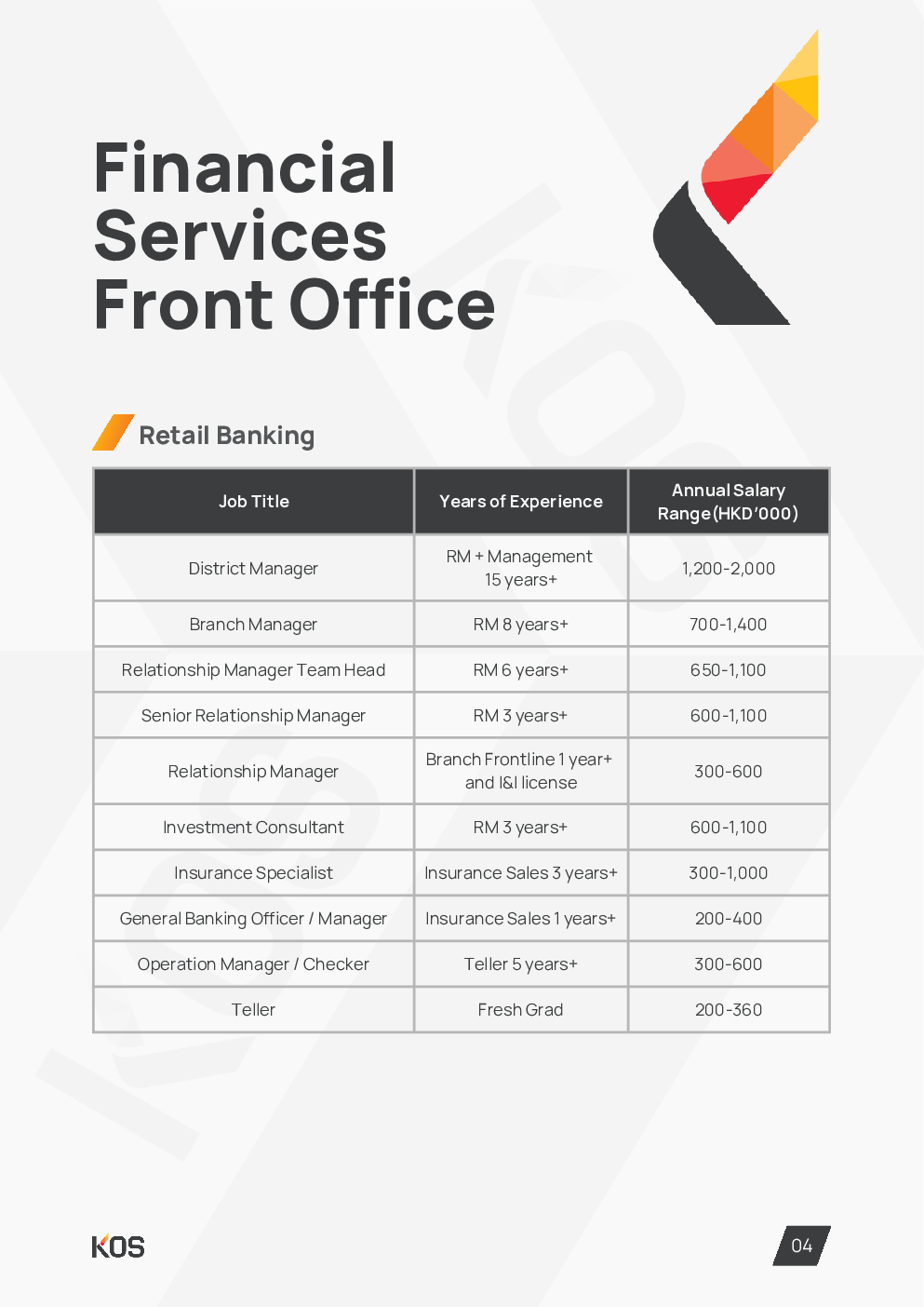 Financial Services Front Office

Retail Banking

| Job Title | Years of Experience | Annual Salary Range (HKD'000) |
|---|---|---|
| District Manager | RM + Management 15 years+ | 1,200-2,000 |
| Branch Manager | RM 8 years+ | 700-1,400 |
| Relationship Manager Team Head | RM 6 years+ | 650-1,100 |
| Senior Relationship Manager | RM 3 years+ | 600-1,100 |
| Relationship Manager | Branch Frontline 1 year+ and I&I license | 300-600 |
| Investment Consultant | RM 3 years+ | 600-1,100 |
| Insurance Specialist | Insurance Sales 3 years+ | 300-1,000 |
| General Banking Officer / Manager | Insurance Sales 1 years+ | 200-400 |
| Operation Manager / Checker | Teller 5 years+ | 300-600 |
| Teller | Fresh Grad | 200-360 |

KOS

04